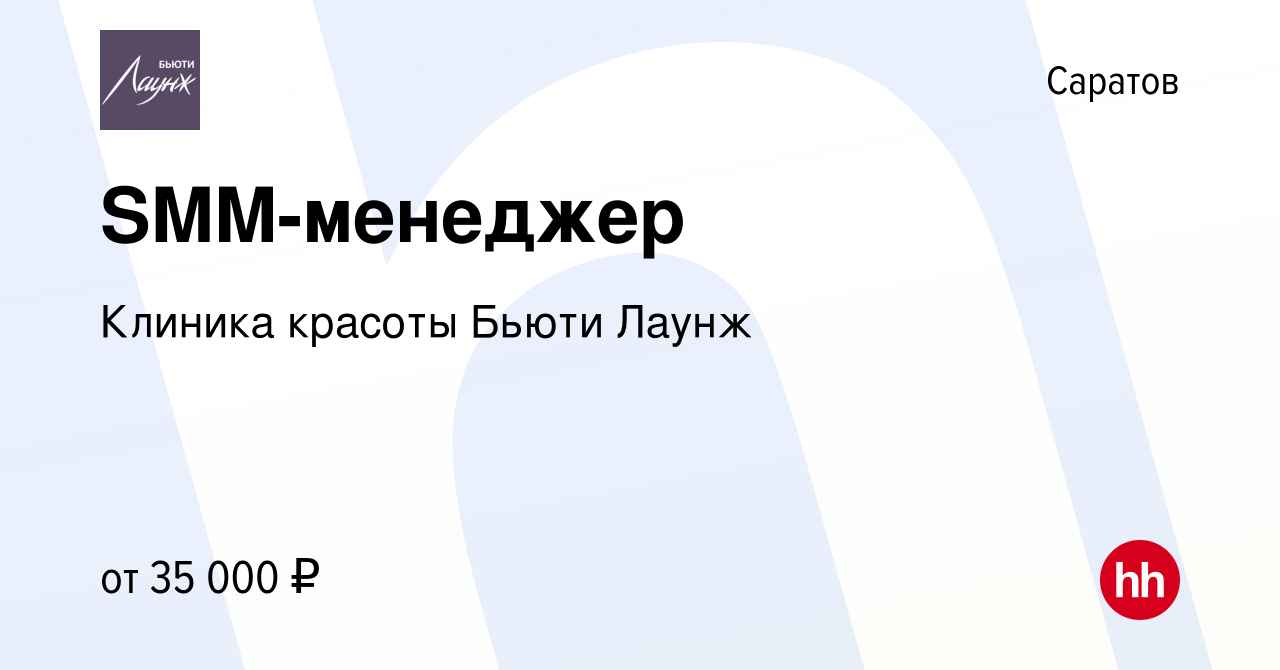 БЬЮТИ
Лаунж

Саратов

SMM-менеджер

Клиника красоты Бьюти Лаунж

от 35 000 ₽

hh